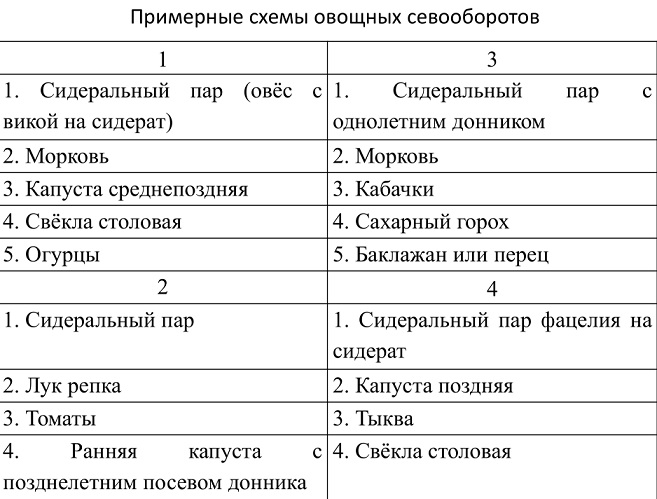 Примерные схемы овощных севооборотов

| 1 | 3 |
|---|---|
| 1. Сидеральный пар (овёс с викой на сидерат) | 1. Сидеральный пар с однолетним донником |
| 2. Морковь | 2. Морковь |
| 3. Капуста среднепоздняя | 3. Кабачки |
| 4. Свёкла столовая | 4. Сахарный горох |
| 5. Огурцы | 5. Баклажан или перец |
| 2 | 4 |
| 1. Сидеральный пар | 1. Сидеральный пар фацелия на сидерат |
| 2. Лук репка | 2. Капуста поздняя |
| 3. Томаты | 3. Тыква |
| 4. Ранняя капуста с позднелетним посевом донника | 4. Свёкла столовая |